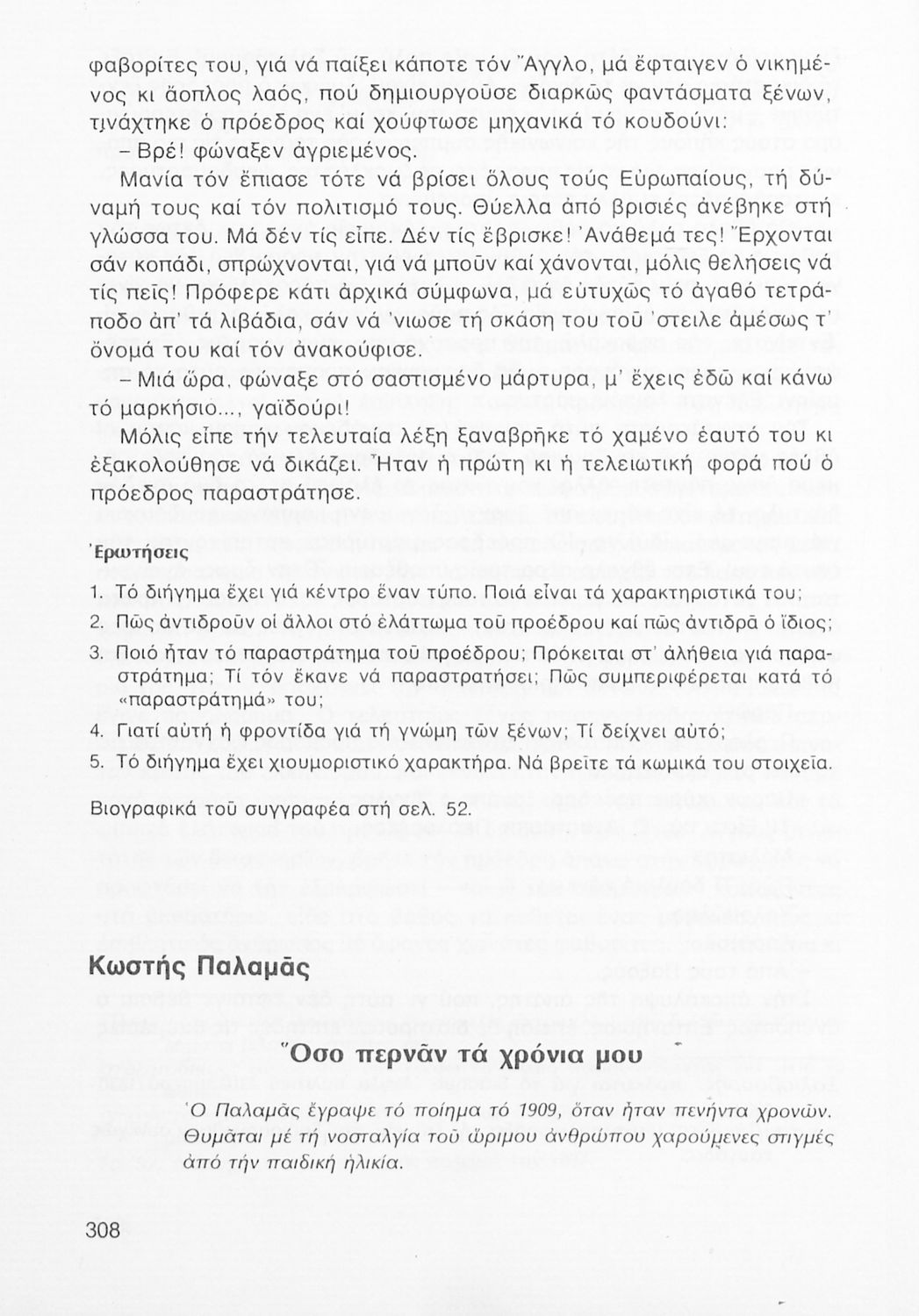 φαβορίτες του, γιά νά παίξει κάποτε τόν Ἄγγλο, μά ἔφταιγεν ὁ νικημένος κι ἄοπλος λαός, πού δημιουργοῦσε διαρκῶς φαντάσματα ξένων, τινάχτηκε ὁ πρόεδρος καί χούφτωσε μηχανικά τό κουδούνι:

– Βρέ! φώναξεν ἀγριεμένος.

Μανία τόν ἔπιασε τότε νά βρίσει ὅλους τούς Εὐρωπαίους, τή δύναμή τους καί τόν πολιτισμό τους. Θύελλα ἀπό βρισιές ἀνέβηκε στή γλώσσα του. Μά δέν τίς εἶπε. Δέν τίς ἔβρισκε! Ἀνάθεμά τες! Ἔρχονται σάν κοπάδι, σπρώχνονται, γιά νά μποῦν καί χάνονται, μόλις θελήσεις νά τίς πεῖς! Πρόφερε κάτι ἀρχικά σύμφωνα, μά εὐτυχῶς τό ἀγαθό τετράποδο ἀπ' τά λιβάδια, σάν νά 'νιωσε τή σκάση του τοῦ 'στειλε ἀμέσως τ' ὄνομά του καί τόν ἀνακούφισε.

– Μιά ὥρα, φώναξε στό σαστισμένο μάρτυρα, μ' ἔχεις ἐδῶ καί κάνω τό μαρκήσιο..., γαϊδούρι!

Μόλις εἶπε τήν τελευταία λέξη ξαναβρῆκε τό χαμένο ἑαυτό του κι ἐξακολούθησε νά δικάζει. Ἦταν ἡ πρώτη κι ἡ τελειωτική φορά πού ὁ πρόεδρος παραστράτησε.

Ἐρωτήσεις

1. Τό διήγημα ἔχει γιά κέντρο ἕναν τύπο. Ποιά εἶναι τά χαρακτηριστικά του;
2. Πῶς ἀντιδροῦν οἱ ἄλλοι στό ἐλάττωμα τοῦ προέδρου καί πῶς ἀντιδρᾶ ὁ ἴδιος;
3. Ποιό ἦταν τό παραστράτημα τοῦ προέδρου; Πρόκειται στ' ἀλήθεια γιά παραστράτημα; Τί τόν ἔκανε νά παραστρατήσει; Πῶς συμπεριφέρεται κατά τό «παραστράτημά» του;
4. Γιατί αὐτή ἡ φροντίδα γιά τή γνώμη τῶν ξένων; Τί δείχνει αὐτό;
5. Τό διήγημα ἔχει χιουμοριστικό χαρακτήρα. Νά βρεῖτε τά κωμικά του στοιχεῖα.

Βιογραφικά τοῦ συγγραφέα στή σελ. 52.

Κωστής Παλαμᾶς

Ὅσο περνᾶν τά χρόνια μου

Ὁ Παλαμᾶς ἔγραψε τό ποίημα τό 1909, ὅταν ἦταν πενήντα χρονῶν. Θυμᾶται μέ τή νοσταλγία τοῦ ὥριμου ἀνθρώπου χαρούμενες στιγμές ἀπό τήν παιδική ἡλικία.

308